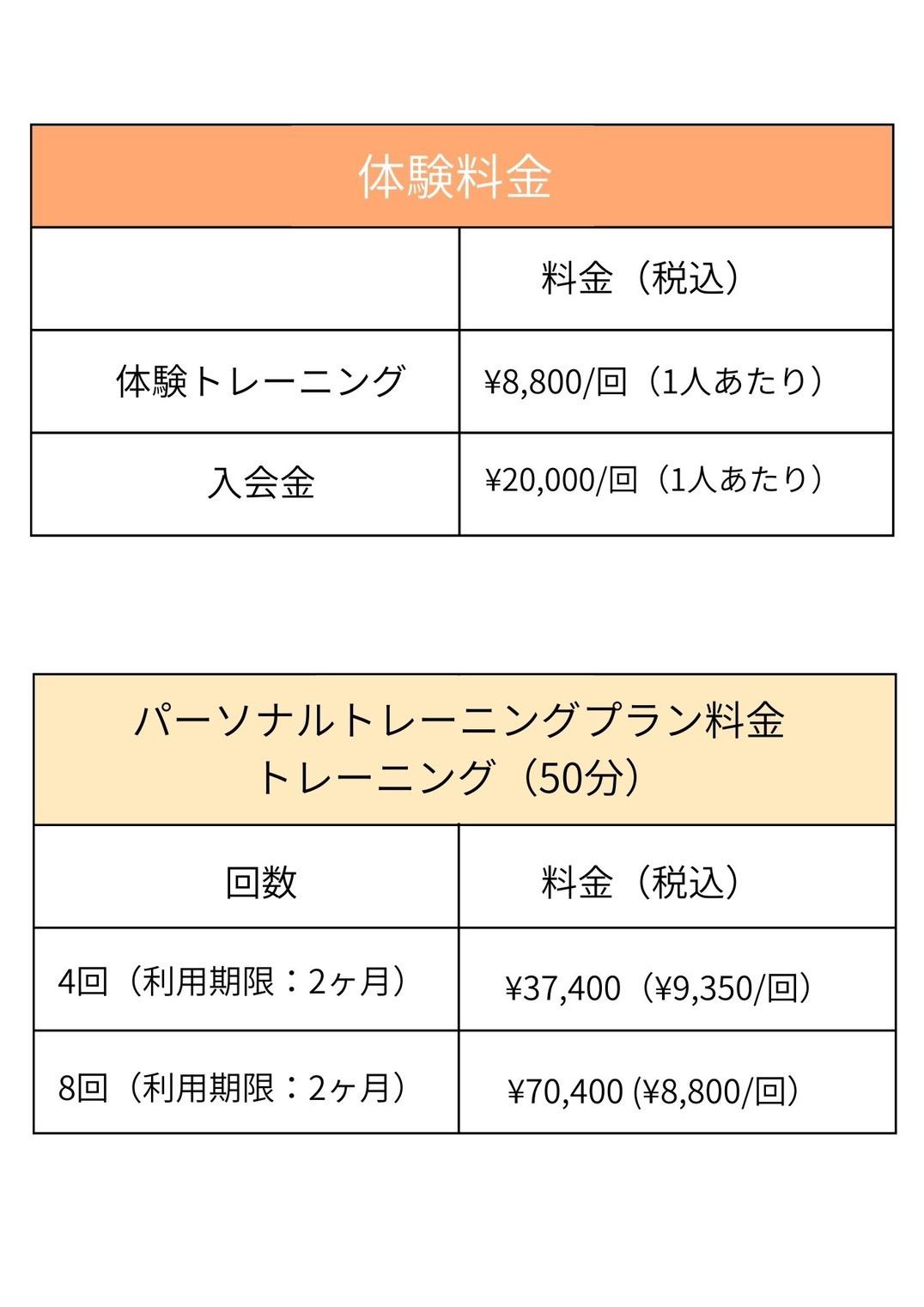 体験料金

| | 料金（税込） |
|---|---|
| 体験トレーニング | ¥8,800/回（1人あたり） |
| 入会金 | ¥20,000/回（1人あたり） |

パーソナルトレーニングプラン料金
トレーニング（50分）

| 回数 | 料金（税込） |
|---|---|
| 4回（利用期限：2ヶ月） | ¥37,400（¥9,350/回） |
| 8回（利用期限：2ヶ月） | ¥70,400 (¥8,800/回） |